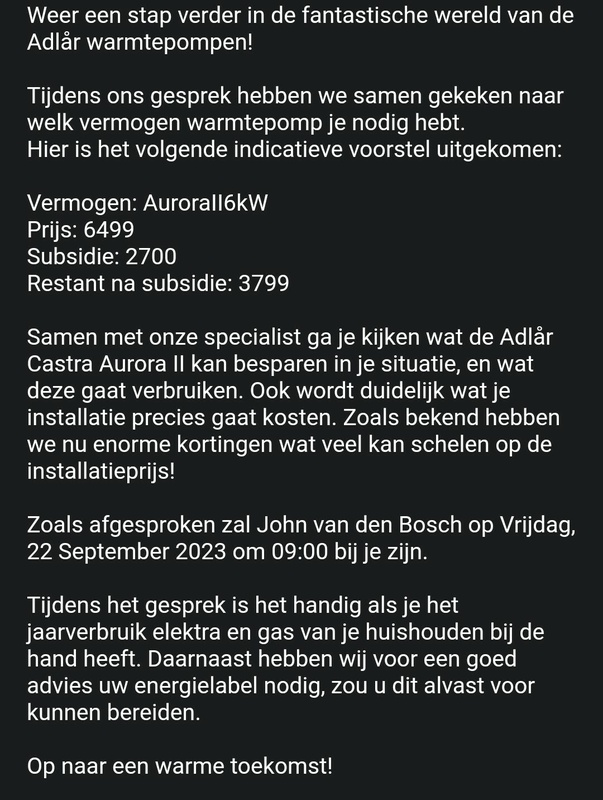 Weer een stap verder in de fantastische wereld van de Adlår warmtepompen!

Tijdens ons gesprek hebben we samen gekeken naar welk vermogen warmtepomp je nodig hebt.
Hier is het volgende indicatieve voorstel uitgekomen:

Vermogen: AuroraII6kW
Prijs: 6499
Subsidie: 2700
Restant na subsidie: 3799

Samen met onze specialist ga je kijken wat de Adlår Castra Aurora II kan besparen in je situatie, en wat deze gaat verbruiken. Ook wordt duidelijk wat je installatie precies gaat kosten. Zoals bekend hebben we nu enorme kortingen wat veel kan schelen op de installatieprijs!

Zoals afgesproken zal John van den Bosch op Vrijdag, 22 September 2023 om 09:00 bij je zijn.

Tijdens het gesprek is het handig als je het jaarverbruik elektra en gas van je huishouden bij de hand heeft. Daarnaast hebben wij voor een goed advies uw energielabel nodig, zou u dit alvast voor kunnen bereiden.

Op naar een warme toekomst!